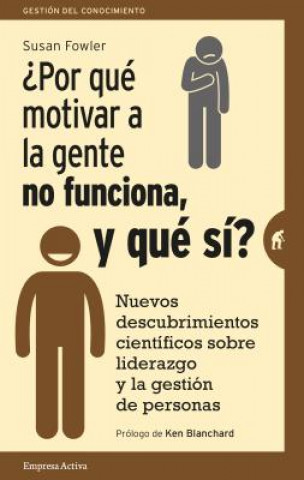 GESTIÓN DEL CONOCIMIENTO

Susan Fowler

¿Por qué motivar a la gente no funciona, y qué sí?

Nuevos descubrimientos científicos sobre liderazgo y la gestión de personas

Prólogo de Ken Blanchard

Empresa Activa